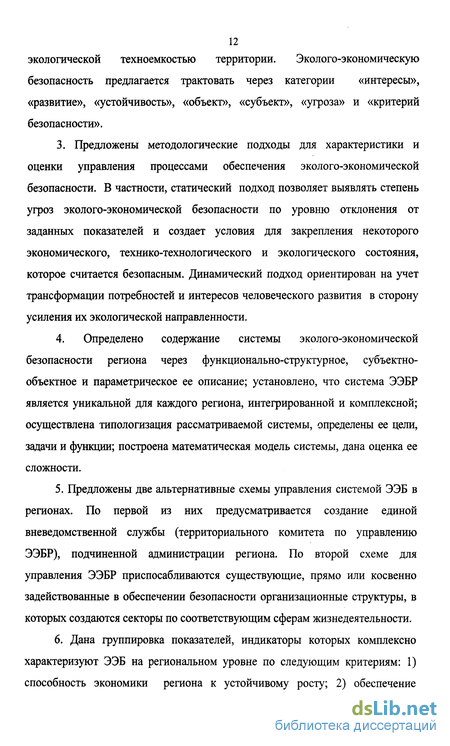 12

экологической техноемкостью территории. Эколого-экономическую безопасность предлагается трактовать через категории «интересы», «развитие», «устойчивость», «объект», «субъект», «угроза» и «критерий безопасности».

3. Предложены методологические подходы для характеристики и оценки управления процессами обеспечения эколого-экономической безопасности. В частности, статический подход позволяет выявлять степень угроз эколого-экономической безопасности по уровню отклонения от заданных показателей и создает условия для закрепления некоторого экономического, технико-технологического и экологического состояния, которое считается безопасным. Динамический подход ориентирован на учет трансформации потребностей и интересов человеческого развития в сторону усиления их экологической направленности.

4. Определено содержание системы эколого-экономической безопасности региона через функционально-структурное, субъектно-объектное и параметрическое ее описание; установлено, что система ЭЭБР является уникальной для каждого региона, интегрированной и комплексной; осуществлена типологизация рассматриваемой системы, определены ее цели, задачи и функции; построена математическая модель системы, дана оценка ее сложности.

5. Предложены две альтернативные схемы управления системой ЭЭБ в регионах. По первой из них предусматривается создание единой вневедомственной службы (территориального комитета по управлению ЭЭБР), подчиненной администрации региона. По второй схеме для управления ЭЭБР приспосабливаются существующие, прямо или косвенно задействованные в обеспечении безопасности организационные структуры, в которых создаются секторы по соответствующим сферам жизнедеятельности.

6. Дана группировка показателей, индикаторы которых комплексно характеризуют ЭЭБ на региональном уровне по следующим критериям: 1) способность экономики региона к устойчивому росту; 2) обеспечение

dsLib.net
библиотека диссертаций